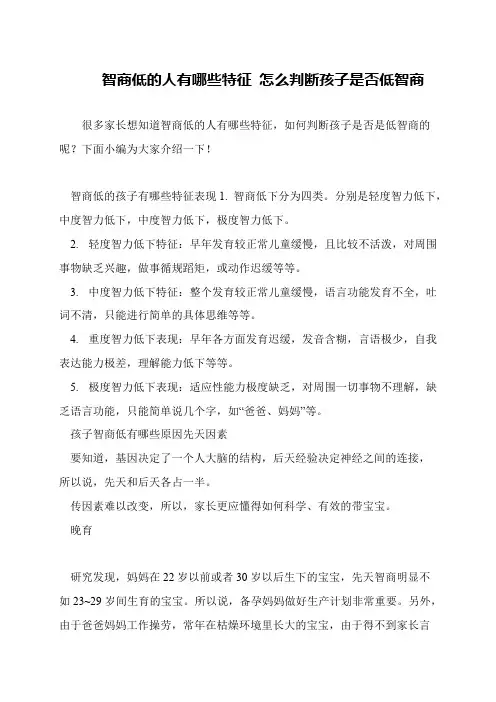 智商低的人有哪些特征 怎么判断孩子是否低智商

很多家长想知道智商低的人有哪些特征，如何判断孩子是否是低智商的呢？下面小编为大家介绍一下！

智商低的孩子有哪些特征表现 1. 智商低下分为四类。分别是轻度智力低下，中度智力低下，中度智力低下，极度智力低下。

2. 轻度智力低下特征：早年发育较正常儿童缓慢，且比较不活泼，对周围事物缺乏兴趣，做事循规蹈矩，或动作迟缓等等。

3. 中度智力低下特征：整个发育较正常儿童缓慢，语言功能发育不全，吐词不清，只能进行简单的具体思维等等。

4. 重度智力低下表现：早年各方面发育迟缓，发音含糊，言语极少，自我表达能力极差，理解能力低下等等。

5. 极度智力低下表现：适应性能力极度缺乏，对周围一切事物不理解，缺乏语言功能，只能简单说几个字，如“爸爸、妈妈”等。

孩子智商低有哪些原因先天因素

要知道，基因决定了一个人大脑的结构，后天经验决定神经之间的连接，所以说，先天和后天各占一半。

传因素难以改变，所以，家长更应懂得如何科学、有效的带宝宝。

晚育

研究发现，妈妈在 22 岁以前或者 30 岁以后生下的宝宝，先天智商明显不如 23~29 岁间生育的宝宝。所以说，备孕妈妈做好生产计划非常重要。另外，由于爸爸妈妈工作操劳，常年在枯燥环境里长大的宝宝，由于得不到家长言